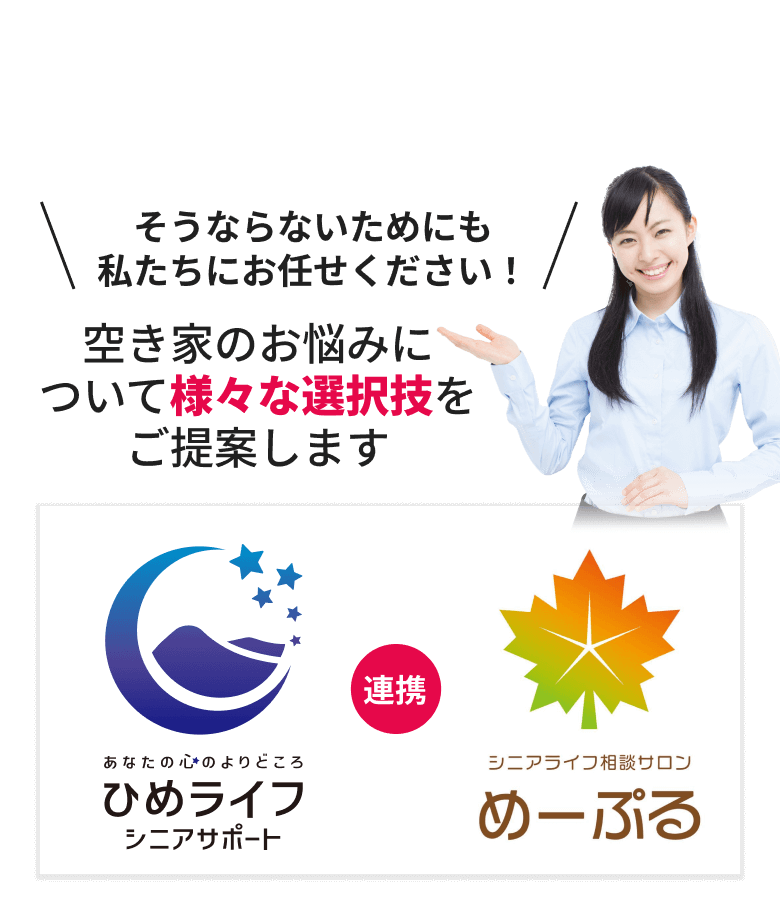 そうならないためにも
私たちにお任せください！

空き家のお悩みについて様々な選択技をご提案します

あなたの心のよりどころ
ひめライフ
シニアサポート

連携

シニアライフ相談サロン
めーぷる